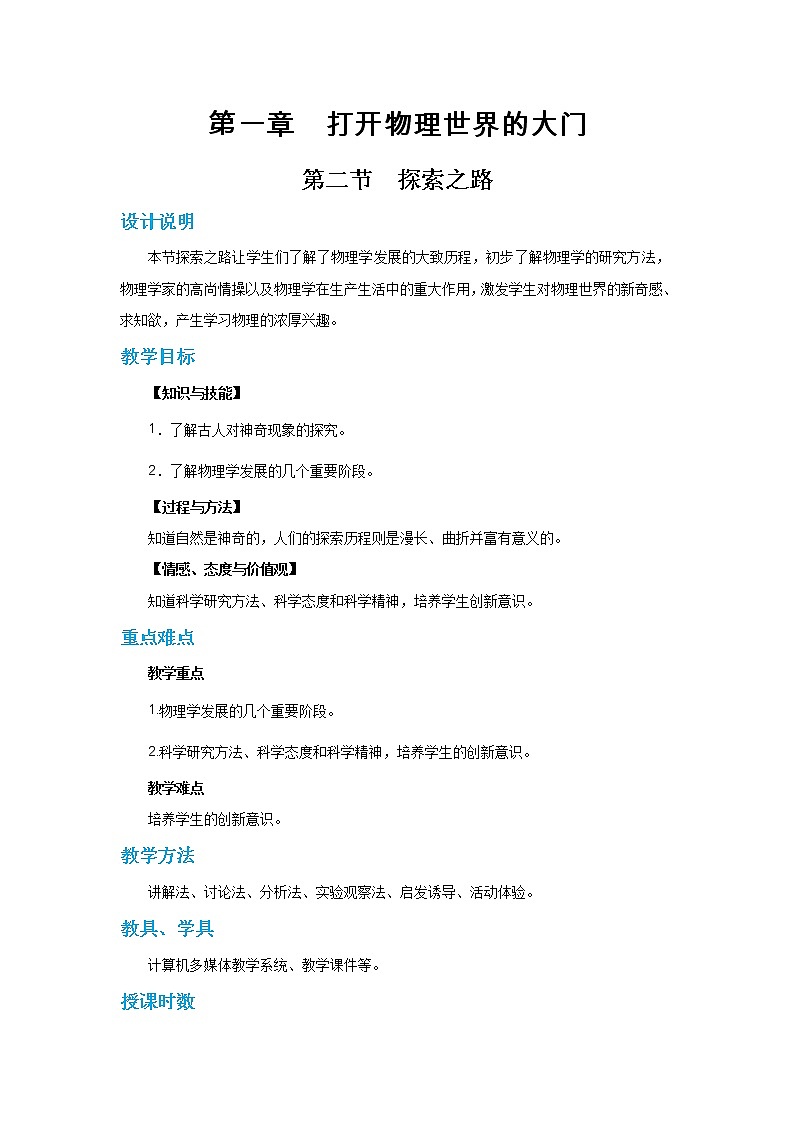 第一章　打开物理世界的大门

第二节　探索之路

设计说明

本节探索之路让学生们了解了物理学发展的大致历程，初步了解物理学的研究方法，物理学家的高尚情操以及物理学在生产生活中的重大作用，激发学生对物理世界的新奇感、求知欲，产生学习物理的浓厚兴趣。

教学目标

【知识与技能】

1．了解古人对神奇现象的探究。

2．了解物理学发展的几个重要阶段。

【过程与方法】

知道自然是神奇的，人们的探索历程则是漫长、曲折并富有意义的。

【情感、态度与价值观】

知道科学研究方法、科学态度和科学精神，培养学生创新意识。

重点难点

教学重点

1.物理学发展的几个重要阶段。

2.科学研究方法、科学态度和科学精神，培养学生的创新意识。

教学难点

培养学生的创新意识。

教学方法

讲解法、讨论法、分析法、实验观察法、启发诱导、活动体验。

教具、学具

计算机多媒体教学系统、教学课件等。

授课时数